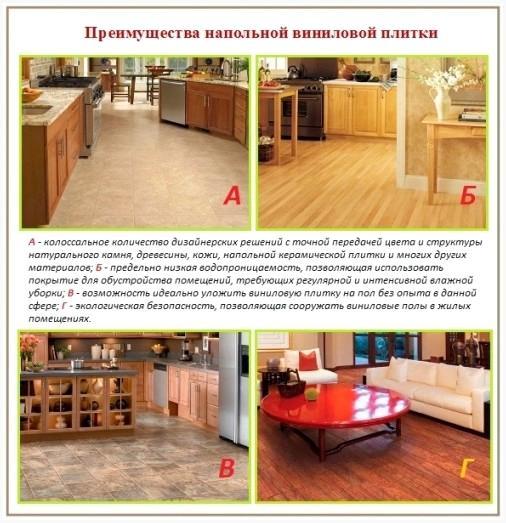 Преимущества напольной виниловой плитки

А

Б

А - колоссальное количество дизайнерских решений с точной передачей цвета и структуры натурального камня, древесины, кожи, напольной керамической плитки и многих других материалов; Б - предельно низкая водопроницаемость, позволяющая использовать покрытие для обустройства помещений, требующих регулярной и интенсивной влажной уборки; В - возможность идеально уложить виниловую плитку на пол без опыта в данной сфере; Г - экологическая безопасность, позволяющая сооружать виниловые полы в жилых помещениях.

В

Г